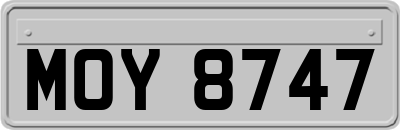 MOY 8747